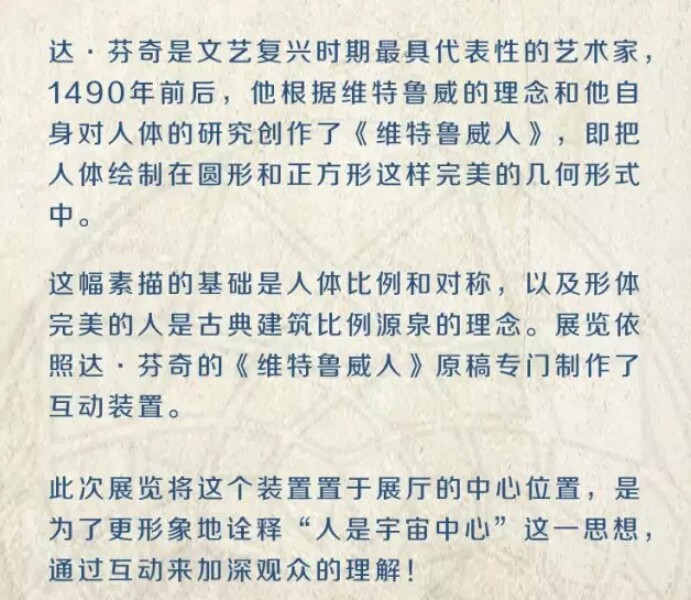 达·芬奇是文艺复兴时期最具代表性的艺术家，1490年前后，他根据维特鲁威的理念和他自身对人体的研究创作了《维特鲁威人》，即把人体绘制在圆形和正方形这样完美的几何形式中。

这幅素描的基础是人体比例和对称，以及形体完美的人是古典建筑比例源泉的理念。展览依照达·芬奇的《维特鲁威人》原稿专门制作了互动装置。

此次展览将这个装置置于展厅的中心位置，是为了更形象地诠释“人是宇宙中心”这一思想，通过互动来加深观众的理解！